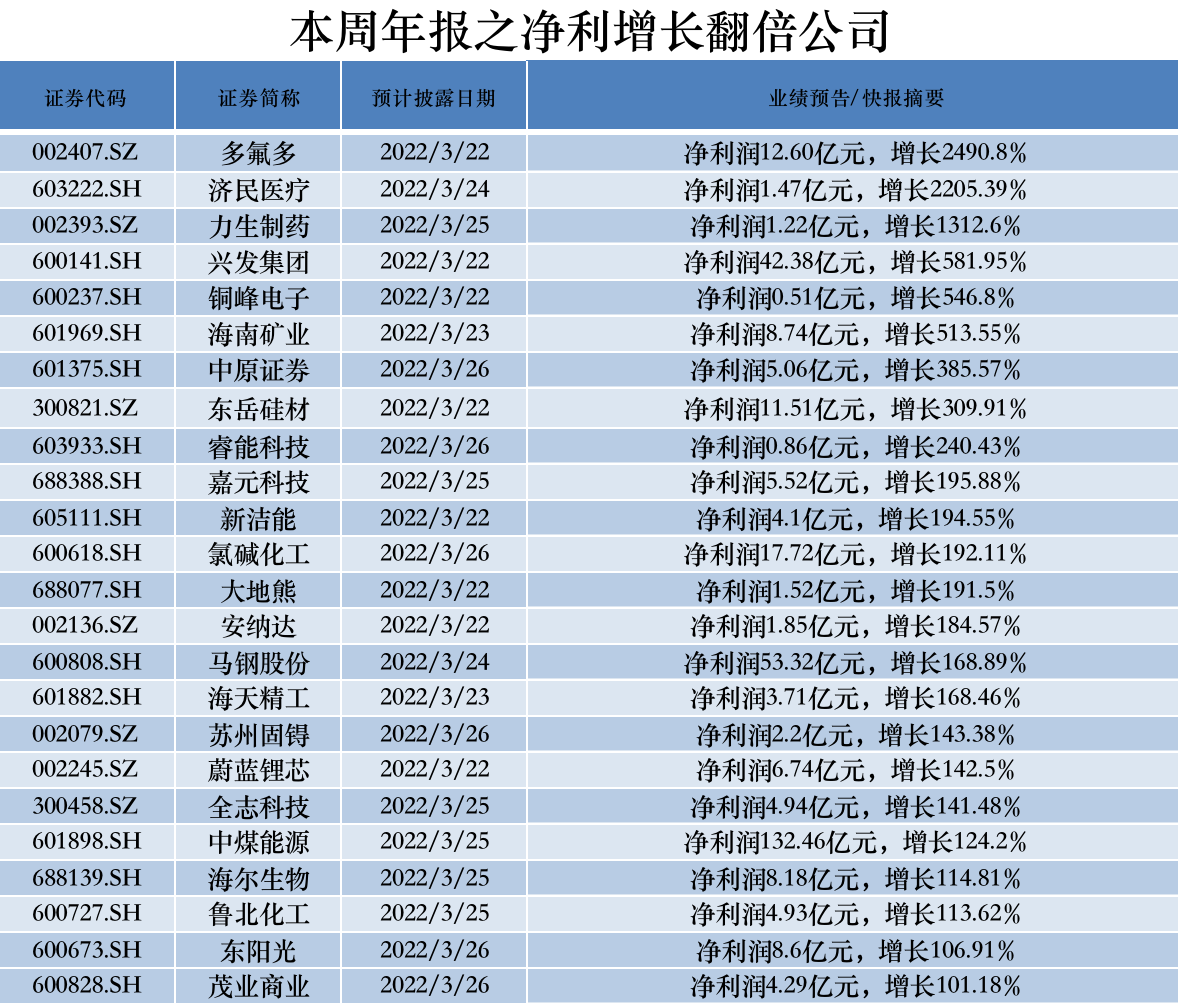 本周年报之净利增长翻倍公司

| 证券代码 | 证券简称 | 预计披露日期 | 业绩预告/快报摘要 |
|---|---|---|---|
| 002407.SZ | 多氟多 | 2022/3/22 | 净利润12.60亿元，增长2490.8% |
| 603222.SH | 济民医疗 | 2022/3/24 | 净利润1.47亿元，增长2205.39% |
| 002393.SZ | 力生制药 | 2022/3/25 | 净利润1.22亿元，增长1312.6% |
| 600141.SH | 兴发集团 | 2022/3/22 | 净利润42.38亿元，增长581.95% |
| 600237.SH | 铜峰电子 | 2022/3/22 | 净利润0.51亿元，增长546.8% |
| 601969.SH | 海南矿业 | 2022/3/23 | 净利润8.74亿元，增长513.55% |
| 601375.SH | 中原证券 | 2022/3/26 | 净利润5.06亿元，增长385.57% |
| 300821.SZ | 东岳硅材 | 2022/3/22 | 净利润11.51亿元，增长309.91% |
| 603933.SH | 睿能科技 | 2022/3/26 | 净利润0.86亿元，增长240.43% |
| 688388.SH | 嘉元科技 | 2022/3/25 | 净利润5.52亿元，增长195.88% |
| 605111.SH | 新洁能 | 2022/3/22 | 净利润4.1亿元，增长194.55% |
| 600618.SH | 氯碱化工 | 2022/3/26 | 净利润17.72亿元，增长192.11% |
| 688077.SH | 大地熊 | 2022/3/22 | 净利润1.52亿元，增长191.5% |
| 002136.SZ | 安纳达 | 2022/3/22 | 净利润1.85亿元，增长184.57% |
| 600808.SH | 马钢股份 | 2022/3/24 | 净利润53.32亿元，增长168.89% |
| 601882.SH | 海天精工 | 2022/3/23 | 净利润3.71亿元，增长168.46% |
| 002079.SZ | 苏州固锝 | 2022/3/26 | 净利润2.2亿元，增长143.38% |
| 002245.SZ | 蔚蓝锂芯 | 2022/3/22 | 净利润6.74亿元，增长142.5% |
| 300458.SZ | 全志科技 | 2022/3/25 | 净利润4.94亿元，增长141.48% |
| 601898.SH | 中煤能源 | 2022/3/25 | 净利润132.46亿元，增长124.2% |
| 688139.SH | 海尔生物 | 2022/3/25 | 净利润8.18亿元，增长114.81% |
| 600727.SH | 鲁北化工 | 2022/3/25 | 净利润4.93亿元，增长113.62% |
| 600673.SH | 东阳光 | 2022/3/26 | 净利润8.6亿元，增长106.91% |
| 600828.SH | 茂业商业 | 2022/3/26 | 净利润4.29亿元，增长101.18% |